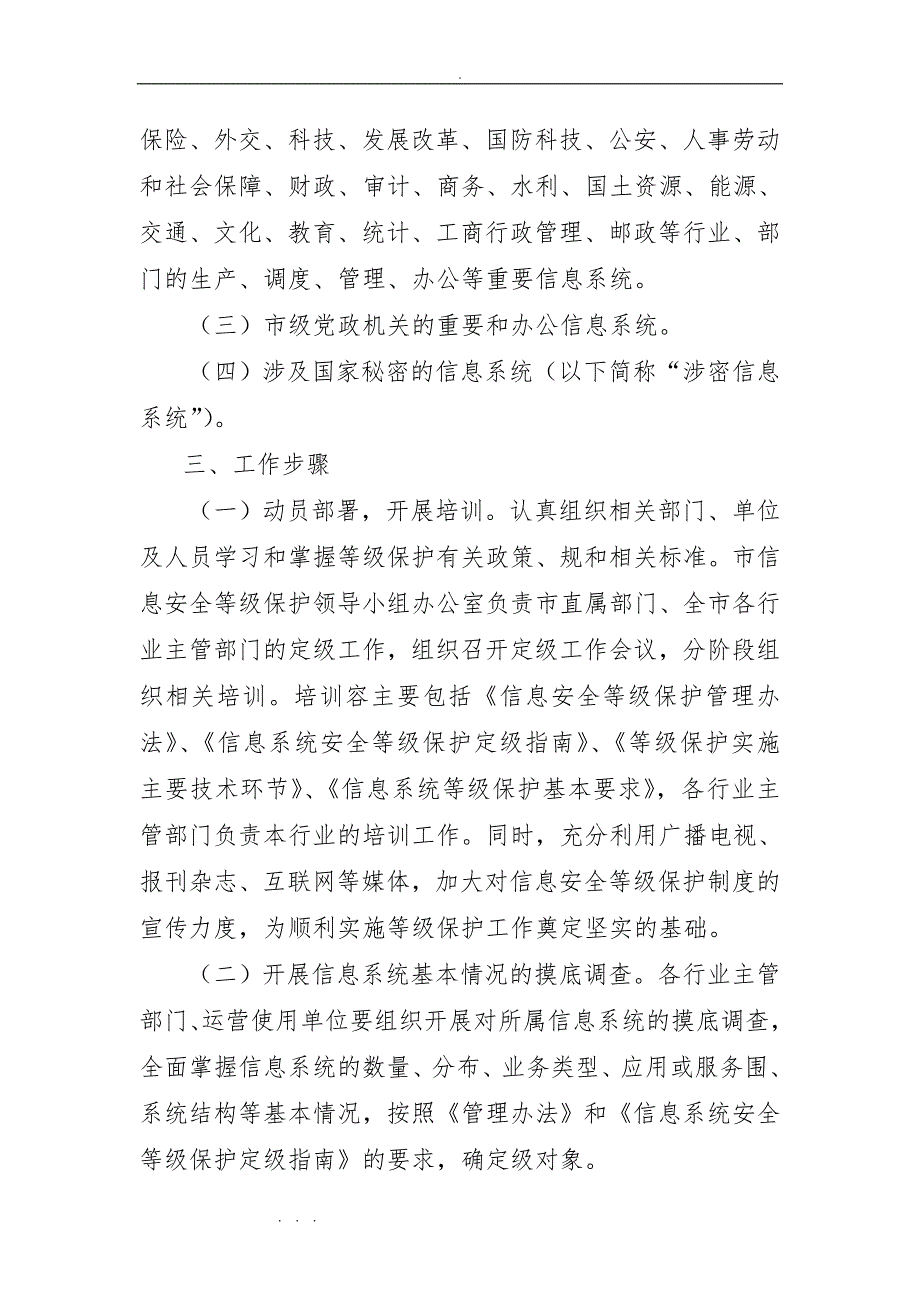 .

保险、外交、科技、发展改革、国防科技、公安、人事劳动和社会保障、财政、审计、商务、水利、国土资源、能源、交通、文化、教育、统计、工商行政管理、邮政等行业、部门的生产、调度、管理、办公等重要信息系统。

（三）市级党政机关的重要和办公信息系统。

（四）涉及国家秘密的信息系统（以下简称“涉密信息系统”）。

三、工作步骤

（一）动员部署，开展培训。认真组织相关部门、单位及人员学习和掌握等级保护有关政策、规和相关标准。市信息安全等级保护领导小组办公室负责市直属部门、全市各行业主管部门的定级工作，组织召开定级工作会议，分阶段组织相关培训。培训容主要包括《信息安全等级保护管理办法》、《信息系统安全等级保护定级指南》、《等级保护实施主要技术环节》、《信息系统等级保护基本要求》，各行业主管部门负责本行业的培训工作。同时，充分利用广播电视、报刊杂志、互联网等媒体，加大对信息安全等级保护制度的宣传力度，为顺利实施等级保护工作奠定坚实的基础。

（二）开展信息系统基本情况的摸底调查。各行业主管部门、运营使用单位要组织开展对所属信息系统的摸底调查，全面掌握信息系统的数量、分布、业务类型、应用或服务围、系统结构等基本情况，按照《管理办法》和《信息系统安全等级保护定级指南》的要求，确定级对象。

. . .